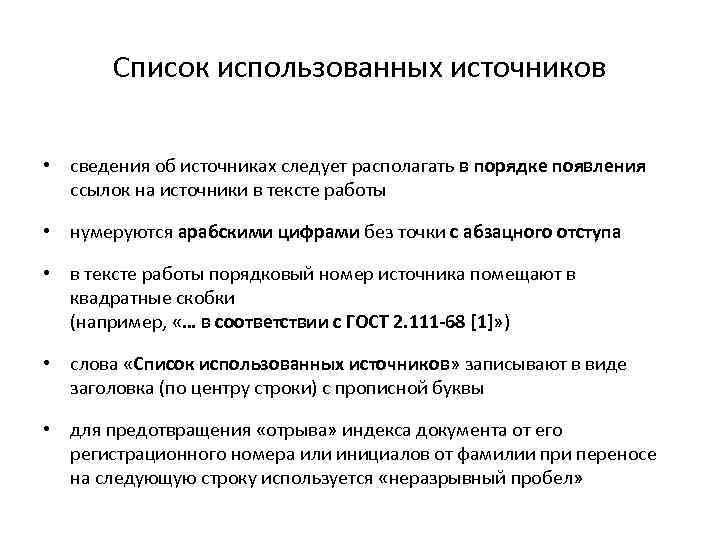 Список использованных источников

• сведения об источниках следует располагать в порядке появления ссылок на источники в тексте работы

• нумеруются арабскими цифрами без точки с абзацного отступа

• в тексте работы порядковый номер источника помещают в квадратные скобки (например, «… в соответствии с ГОСТ 2.111-68 [1]»)

• слова «Список использованных источников» записывают в виде заголовка (по центру строки) с прописной буквы

• для предотвращения «отрыва» индекса документа от его регистрационного номера или инициалов от фамилии при переносе на следующую строку используется «неразрывный пробел»